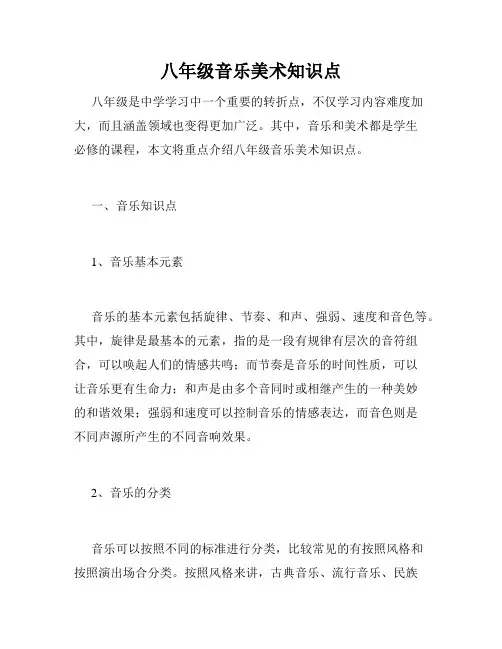 八年级音乐美术知识点

八年级是中学学习中一个重要的转折点，不仅学习内容难度加大，而且涵盖领域也变得更加广泛。其中，音乐和美术都是学生必修的课程，本文将重点介绍八年级音乐美术知识点。

一、音乐知识点

1、音乐基本元素

音乐的基本元素包括旋律、节奏、和声、强弱、速度和音色等。其中，旋律是最基本的元素，指的是一段有规律有层次的音符组合，可以唤起人们的情感共鸣；而节奏是音乐的时间性质，可以让音乐更有生命力；和声是由多个音同时或相继产生的一种美妙的和谐效果；强弱和速度可以控制音乐的情感表达，而音色则是不同声源所产生的不同音响效果。

2、音乐的分类

音乐可以按照不同的标准进行分类，比较常见的有按照风格和按照演出场合分类。按照风格来讲，古典音乐、流行音乐、民族